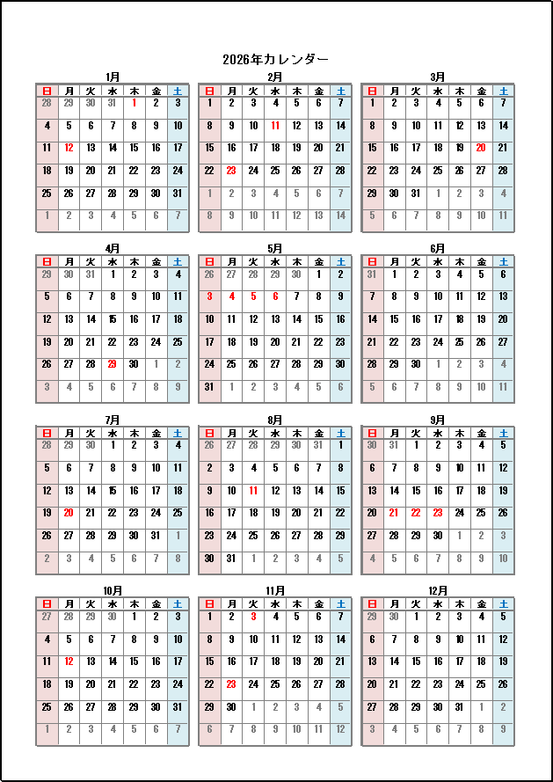 2026年カレンダー

1月

| 日 | 月 | 火 | 水 | 木 | 金 | 土 |
|---|---|---|---|---|---|---|
| 28 | 29 | 30 | 31 | 1 | 2 | 3 |
| 4 | 5 | 6 | 7 | 8 | 9 | 10 |
| 11 | 12 | 13 | 14 | 15 | 16 | 17 |
| 18 | 19 | 20 | 21 | 22 | 23 | 24 |
| 25 | 26 | 27 | 28 | 29 | 30 | 31 |
| 1 | 2 | 3 | 4 | 5 | 6 | 7 |

2月

| 日 | 月 | 火 | 水 | 木 | 金 | 土 |
|---|---|---|---|---|---|---|
| 1 | 2 | 3 | 4 | 5 | 6 | 7 |
| 8 | 9 | 10 | 11 | 12 | 13 | 14 |
| 15 | 16 | 17 | 18 | 19 | 20 | 21 |
| 22 | 23 | 24 | 25 | 26 | 27 | 28 |
| 1 | 2 | 3 | 4 | 5 | 6 | 7 |
| 8 | 9 | 10 | 11 | 12 | 13 | 14 |

3月

| 日 | 月 | 火 | 水 | 木 | 金 | 土 |
|---|---|---|---|---|---|---|
| 1 | 2 | 3 | 4 | 5 | 6 | 7 |
| 8 | 9 | 10 | 11 | 12 | 13 | 14 |
| 15 | 16 | 17 | 18 | 19 | 20 | 21 |
| 22 | 23 | 24 | 25 | 26 | 27 | 28 |
| 29 | 30 | 31 | 1 | 2 | 3 | 4 |
| 5 | 6 | 7 | 8 | 9 | 10 | 11 |

4月

| 日 | 月 | 火 | 水 | 木 | 金 | 土 |
|---|---|---|---|---|---|---|
| 29 | 30 | 31 | 1 | 2 | 3 | 4 |
| 5 | 6 | 7 | 8 | 9 | 10 | 11 |
| 12 | 13 | 14 | 15 | 16 | 17 | 18 |
| 19 | 20 | 21 | 22 | 23 | 24 | 25 |
| 26 | 27 | 28 | 29 | 30 | 1 | 2 |
| 3 | 4 | 5 | 6 | 7 | 8 | 9 |

5月

| 日 | 月 | 火 | 水 | 木 | 金 | 土 |
|---|---|---|---|---|---|---|
| 26 | 27 | 28 | 29 | 30 | 1 | 2 |
| 3 | 4 | 5 | 6 | 7 | 8 | 9 |
| 10 | 11 | 12 | 13 | 14 | 15 | 16 |
| 17 | 18 | 19 | 20 | 21 | 22 | 23 |
| 24 | 25 | 26 | 27 | 28 | 29 | 30 |
| 31 | 1 | 2 | 3 | 4 | 5 | 6 |

6月

| 日 | 月 | 火 | 水 | 木 | 金 | 土 |
|---|---|---|---|---|---|---|
| 31 | 1 | 2 | 3 | 4 | 5 | 6 |
| 7 | 8 | 9 | 10 | 11 | 12 | 13 |
| 14 | 15 | 16 | 17 | 18 | 19 | 20 |
| 21 | 22 | 23 | 24 | 25 | 26 | 27 |
| 28 | 29 | 30 | 1 | 2 | 3 | 4 |
| 5 | 6 | 7 | 8 | 9 | 10 | 11 |

7月

| 日 | 月 | 火 | 水 | 木 | 金 | 土 |
|---|---|---|---|---|---|---|
| 28 | 29 | 30 | 1 | 2 | 3 | 4 |
| 5 | 6 | 7 | 8 | 9 | 10 | 11 |
| 12 | 13 | 14 | 15 | 16 | 17 | 18 |
| 19 | 20 | 21 | 22 | 23 | 24 | 25 |
| 26 | 27 | 28 | 29 | 30 | 31 | 1 |
| 2 | 3 | 4 | 5 | 6 | 7 | 8 |

8月

| 日 | 月 | 火 | 水 | 木 | 金 | 土 |
|---|---|---|---|---|---|---|
| 26 | 27 | 28 | 29 | 30 | 31 | 1 |
| 2 | 3 | 4 | 5 | 6 | 7 | 8 |
| 9 | 10 | 11 | 12 | 13 | 14 | 15 |
| 16 | 17 | 18 | 19 | 20 | 21 | 22 |
| 23 | 24 | 25 | 26 | 27 | 28 | 29 |
| 30 | 31 | 1 | 2 | 3 | 4 | 5 |

9月

| 日 | 月 | 火 | 水 | 木 | 金 | 土 |
|---|---|---|---|---|---|---|
| 30 | 31 | 1 | 2 | 3 | 4 | 5 |
| 6 | 7 | 8 | 9 | 10 | 11 | 12 |
| 13 | 14 | 15 | 16 | 17 | 18 | 19 |
| 20 | 21 | 22 | 23 | 24 | 25 | 26 |
| 27 | 28 | 29 | 30 | 1 | 2 | 3 |
| 4 | 5 | 6 | 7 | 8 | 9 | 10 |

10月

| 日 | 月 | 火 | 水 | 木 | 金 | 土 |
|---|---|---|---|---|---|---|
| 27 | 28 | 29 | 30 | 1 | 2 | 3 |
| 4 | 5 | 6 | 7 | 8 | 9 | 10 |
| 11 | 12 | 13 | 14 | 15 | 16 | 17 |
| 18 | 19 | 20 | 21 | 22 | 23 | 24 |
| 25 | 26 | 27 | 28 | 29 | 30 | 31 |
| 1 | 2 | 3 | 4 | 5 | 6 | 7 |

11月

| 日 | 月 | 火 | 水 | 木 | 金 | 土 |
|---|---|---|---|---|---|---|
| 1 | 2 | 3 | 4 | 5 | 6 | 7 |
| 8 | 9 | 10 | 11 | 12 | 13 | 14 |
| 15 | 16 | 17 | 18 | 19 | 20 | 21 |
| 22 | 23 | 24 | 25 | 26 | 27 | 28 |
| 29 | 30 | 1 | 2 | 3 | 4 | 5 |
| 6 | 7 | 8 | 9 | 10 | 11 | 12 |

12月

| 日 | 月 | 火 | 水 | 木 | 金 | 土 |
|---|---|---|---|---|---|---|
| 29 | 30 | 1 | 2 | 3 | 4 | 5 |
| 6 | 7 | 8 | 9 | 10 | 11 | 12 |
| 13 | 14 | 15 | 16 | 17 | 18 | 19 |
| 20 | 21 | 22 | 23 | 24 | 25 | 26 |
| 27 | 28 | 29 | 30 | 31 | 1 | 2 |
| 3 | 4 | 5 | 6 | 7 | 8 | 9 |